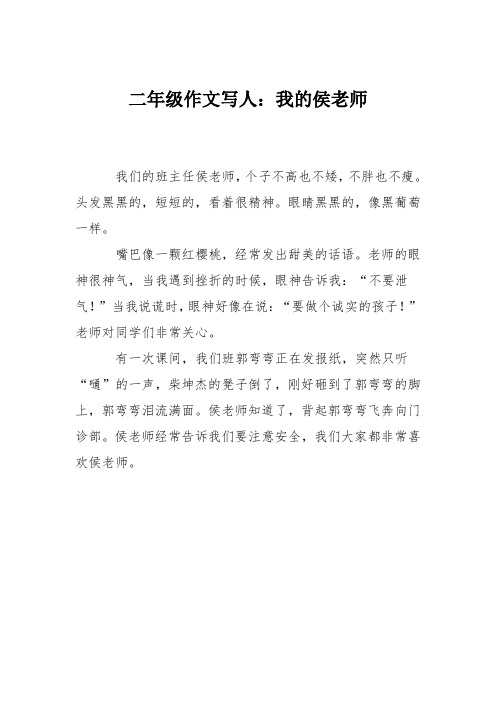 二年级作文写人：我的侯老师

我们的班主任侯老师，个子不高也不矮，不胖也不瘦。头发黑黑的，短短的，看着很精神。眼睛黑黑的，像黑葡萄一样。

嘴巴像一颗红樱桃，经常发出甜美的话语。老师的眼神很神气，当我遇到挫折的时候，眼神告诉我：“不要泄气！”当我说谎时，眼神好像在说：“要做个诚实的孩子！”老师对同学们非常关心。

有一次课间，我们班郭弯弯正在发报纸，突然只听“嗵”的一声，柴坤杰的凳子倒了，刚好砸到了郭弯弯的脚上，郭弯弯泪流满面。侯老师知道了，背起郭弯弯飞奔向门诊部。侯老师经常告诉我们要注意安全，我们大家都非常喜欢侯老师。